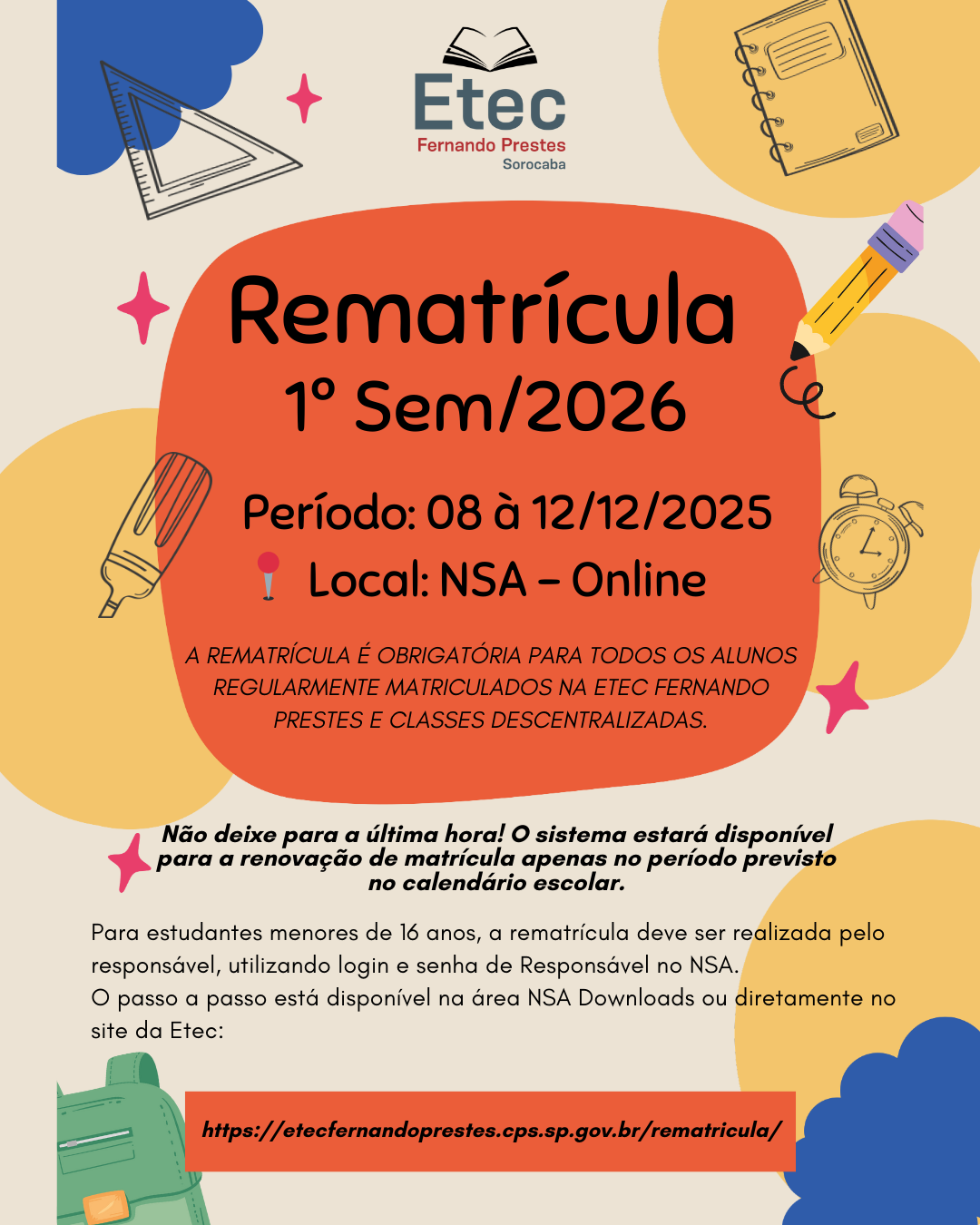 Etec
Fernando Prestes
Sorocaba

Rematrícula
1º Sem/2026

Período: 08 à 12/12/2025
Local: NSA – Online

A REMATRÍCULA É OBRIGATÓRIA PARA TODOS OS ALUNOS REGULARMENTE MATRICULADOS NA ETEC FERNANDO PRESTES E CLASSES DESCENTRALIZADAS.

Não deixe para a última hora! O sistema estará disponível para a renovação de matrícula apenas no período previsto no calendário escolar.

Para estudantes menores de 16 anos, a rematrícula deve ser realizada pelo responsável, utilizando login e senha de Responsável no NSA.
O passo a passo está disponível na área NSA Downloads ou diretamente no site da Etec:

https://etecfernandoprestes.cps.sp.gov.br/rematricula/